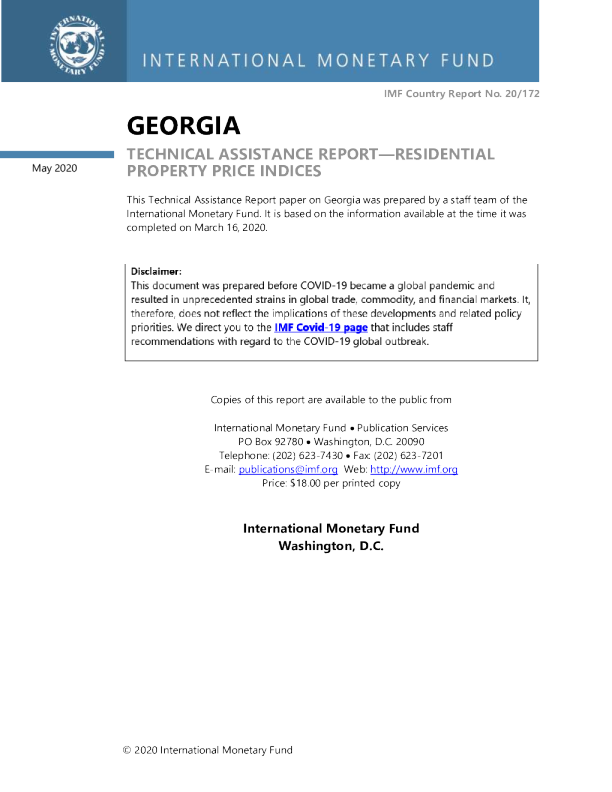 INTERNATIONAL MONETARY FUND

INTERNATIONAL MONETARY FUND

IMF Country Report No. 20/172

GEORGIA

May 2020

TECHNICAL ASSISTANCE REPORT—RESIDENTIAL PROPERTY PRICE INDICES

This Technical Assistance Report paper on Georgia was prepared by a staff team of the International Monetary Fund. It is based on the information available at the time it was completed on March 16, 2020.

Disclaimer:
This document was prepared before COVID-19 became a global pandemic and resulted in unprecedented strains in global trade, commodity, and financial markets. It, therefore, does not reflect the implications of these developments and related policy priorities. We direct you to the IMF Covid-19 page that includes staff recommendations with regard to the COVID-19 global outbreak.

Copies of this report are available to the public from

International Monetary Fund • Publication Services
PO Box 92780 • Washington, D.C. 20090
Telephone: (202) 623-7430 • Fax: (202) 623-7201
E-mail: publications@imf.org Web: http://www.imf.org
Price: $18.00 per printed copy

International Monetary Fund
Washington, D.C.

© 2020 International Monetary Fund